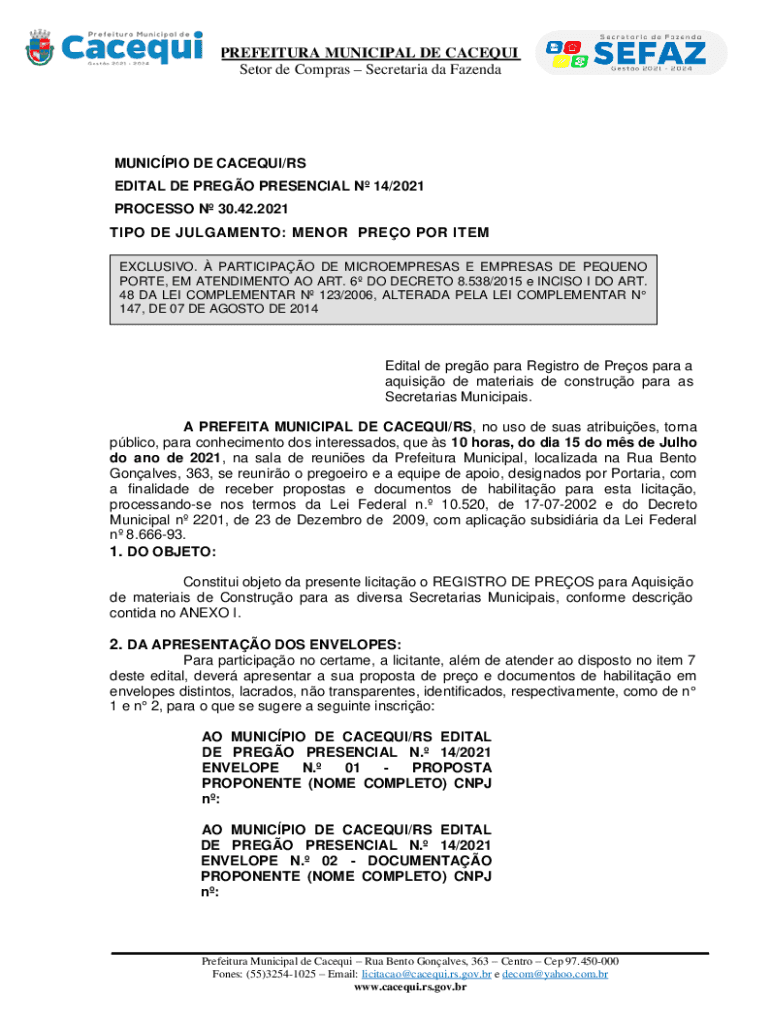 Prefeitura Municipal de Cacequi Gestão 2021 - 2024

PREFEITURA MUNICIPAL DE CACEQUI
Setor de Compras – Secretaria da Fazenda

Secretaria de Fazenda SEFAZ Gestão 2021 - 2024

MUNICÍPIO DE CACEQUI/RS
EDITAL DE PREGÃO PRESENCIAL Nº 14/2021
PROCESSO Nº 30.42.2021
TIPO DE JULGAMENTO: MENOR PREÇO POR ITEM

EXCLUSIVO. À PARTICIPAÇÃO DE MICROEMPRESAS E EMPRESAS DE PEQUENO PORTE, EM ATENDIMENTO AO ART. 6º DO DECRETO 8.538/2015 e INCISO I DO ART. 48 DA LEI COMPLEMENTAR Nº 123/2006, ALTERADA PELA LEI COMPLEMENTAR N° 147, DE 07 DE AGOSTO DE 2014

Edital de pregão para Registro de Preços para a aquisição de materiais de construção para as Secretarias Municipais.

A PREFEITA MUNICIPAL DE CACEQUI/RS, no uso de suas atribuições, torna público, para conhecimento dos interessados, que às 10 horas, do dia 15 do mês de Julho do ano de 2021, na sala de reuniões da Prefeitura Municipal, localizada na Rua Bento Gonçalves, 363, se reunirão o pregoeiro e a equipe de apoio, designados por Portaria, com a finalidade de receber propostas e documentos de habilitação para esta licitação, processando-se nos termos da Lei Federal n.º 10.520, de 17-07-2002 e do Decreto Municipal nº 2201, de 23 de Dezembro de 2009, com aplicação subsidiária da Lei Federal nº 8.666-93.

1. DO OBJETO:

Constitui objeto da presente licitação o REGISTRO DE PREÇOS para Aquisição de materiais de Construção para as diversa Secretarias Municipais, conforme descrição contida no ANEXO I.

2. DA APRESENTAÇÃO DOS ENVELOPES:

Para participação no certame, a licitante, além de atender ao disposto no item 7 deste edital, deverá apresentar a sua proposta de preço e documentos de habilitação em envelopes distintos, lacrados, não transparentes, identificados, respectivamente, como de n° 1 e n° 2, para o que se sugere a seguinte inscrição:

AO MUNICÍPIO DE CACEQUI/RS EDITAL DE PREGÃO PRESENCIAL N.º 14/2021 ENVELOPE N.º 01 - PROPOSTA PROPONENTE (NOME COMPLETO) CNPJ nº:

AO MUNICÍPIO DE CACEQUI/RS EDITAL DE PREGÃO PRESENCIAL N.º 14/2021 ENVELOPE N.º 02 - DOCUMENTAÇÃO PROPONENTE (NOME COMPLETO) CNPJ nº:

Prefeitura Municipal de Cacequi – Rua Bento Gonçalves, 363 – Centro – Cep 97.450-000
Fones: (55)3254-1025 – Email: licitacao@cacequi.rs.gov.br e decom@yahoo.com.br
www.cacequi.rs.gov.br